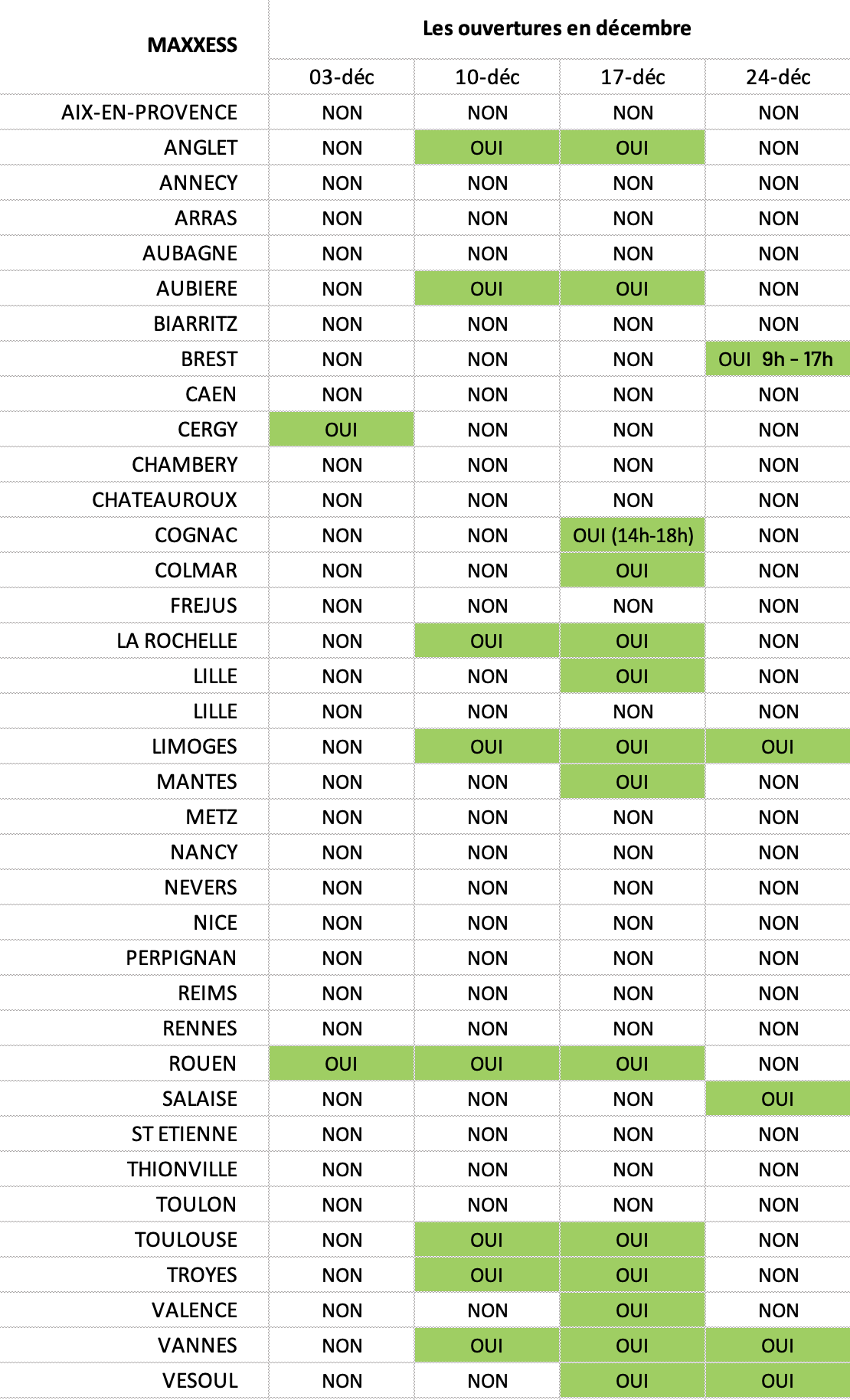 | MAXXESS | Les ouvertures en décembre | | | |
|---|---|---|---|---|
| | 03-déc | 10-déc | 17-déc | 24-déc |
| AIX-EN-PROVENCE | NON | NON | NON | NON |
| ANGLET | NON | OUI | OUI | NON |
| ANNECY | NON | NON | NON | NON |
| ARRAS | NON | NON | NON | NON |
| AUBAGNE | NON | NON | NON | NON |
| AUBIERE | NON | OUI | OUI | NON |
| BIARRITZ | NON | NON | NON | NON |
| BREST | NON | NON | NON | OUI 9h – 17h |
| CAEN | NON | NON | NON | NON |
| CERGY | OUI | NON | NON | NON |
| CHAMBERY | NON | NON | NON | NON |
| CHATEAUROUX | NON | NON | NON | NON |
| COGNAC | NON | NON | OUI (14h-18h) | NON |
| COLMAR | NON | NON | OUI | NON |
| FREJUS | NON | NON | NON | NON |
| LA ROCHELLE | NON | OUI | OUI | NON |
| LILLE | NON | NON | OUI | NON |
| LILLE | NON | NON | NON | NON |
| LIMOGES | NON | OUI | OUI | OUI |
| MANTES | NON | NON | OUI | NON |
| METZ | NON | NON | NON | NON |
| NANCY | NON | NON | NON | NON |
| NEVERS | NON | NON | NON | NON |
| NICE | NON | NON | NON | NON |
| PERPIGNAN | NON | NON | NON | NON |
| REIMS | NON | NON | NON | NON |
| RENNES | NON | NON | NON | NON |
| ROUEN | OUI | OUI | OUI | NON |
| SALAISE | NON | NON | NON | OUI |
| ST ETIENNE | NON | NON | NON | NON |
| THIONVILLE | NON | NON | NON | NON |
| TOULON | NON | NON | NON | NON |
| TOULOUSE | NON | OUI | OUI | NON |
| TROYES | NON | OUI | OUI | NON |
| VALENCE | NON | NON | OUI | NON |
| VANNES | NON | OUI | OUI | OUI |
| VESOUL | NON | NON | OUI | OUI |